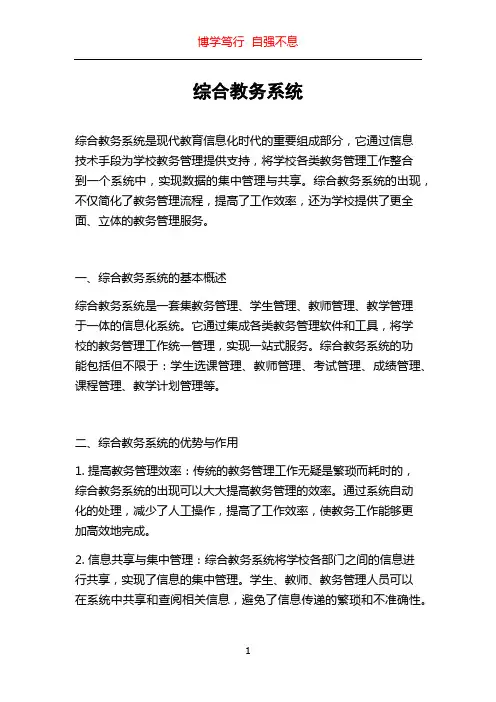 博学笃行 自强不息

综合教务系统

综合教务系统是现代教育信息化时代的重要组成部分，它通过信息技术手段为学校教务管理提供支持，将学校各类教务管理工作整合到一个系统中，实现数据的集中管理与共享。综合教务系统的出现，不仅简化了教务管理流程，提高了工作效率，还为学校提供了更全面、立体的教务管理服务。

一、综合教务系统的基本概述

综合教务系统是一套集教务管理、学生管理、教师管理、教学管理于一体的信息化系统。它通过集成各类教务管理软件和工具，将学校的教务管理工作统一管理，实现一站式服务。综合教务系统的功能包括但不限于：学生选课管理、教师管理、考试管理、成绩管理、课程管理、教学计划管理等。

二、综合教务系统的优势与作用

1. 提高教务管理效率：传统的教务管理工作无疑是繁琐而耗时的，综合教务系统的出现可以大大提高教务管理的效率。通过系统自动化的处理，减少了人工操作，提高了工作效率，使教务工作能够更加高效地完成。

2. 信息共享与集中管理：综合教务系统将学校各部门之间的信息进行共享，实现了信息的集中管理。学生、教师、教务管理人员可以在系统中共享和查阅相关信息，避免了信息传递的繁琐和不准确性。

1